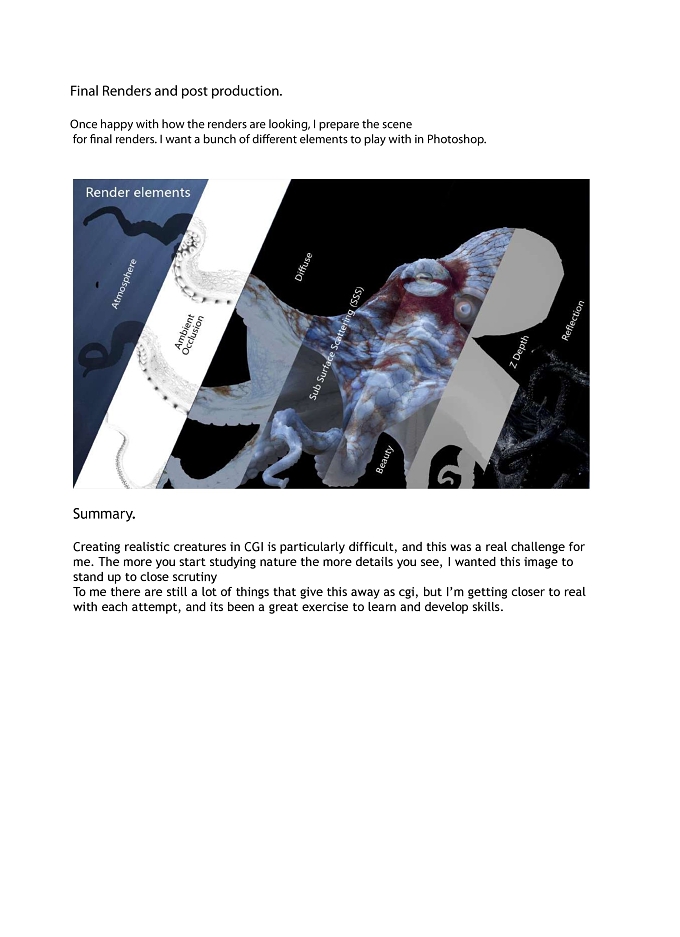 Final Renders and post production.

Once happy with how the renders are looking, I prepare the scene for final renders. I want a bunch of different elements to play with in Photoshop.

Render elements

Atmosphere

Ambient Occlusion

Diffuse

Sub Surface Scattering (SSS)

Beauty

Z Depth

Reflection

Summary.

Creating realistic creatures in CGI is particularly difficult, and this was a real challenge for me. The more you start studying nature the more details you see, I wanted this image to stand up to close scrutiny
To me there are still a lot of things that give this away as cgi, but I'm getting closer to real with each attempt, and its been a great exercise to learn and develop skills.